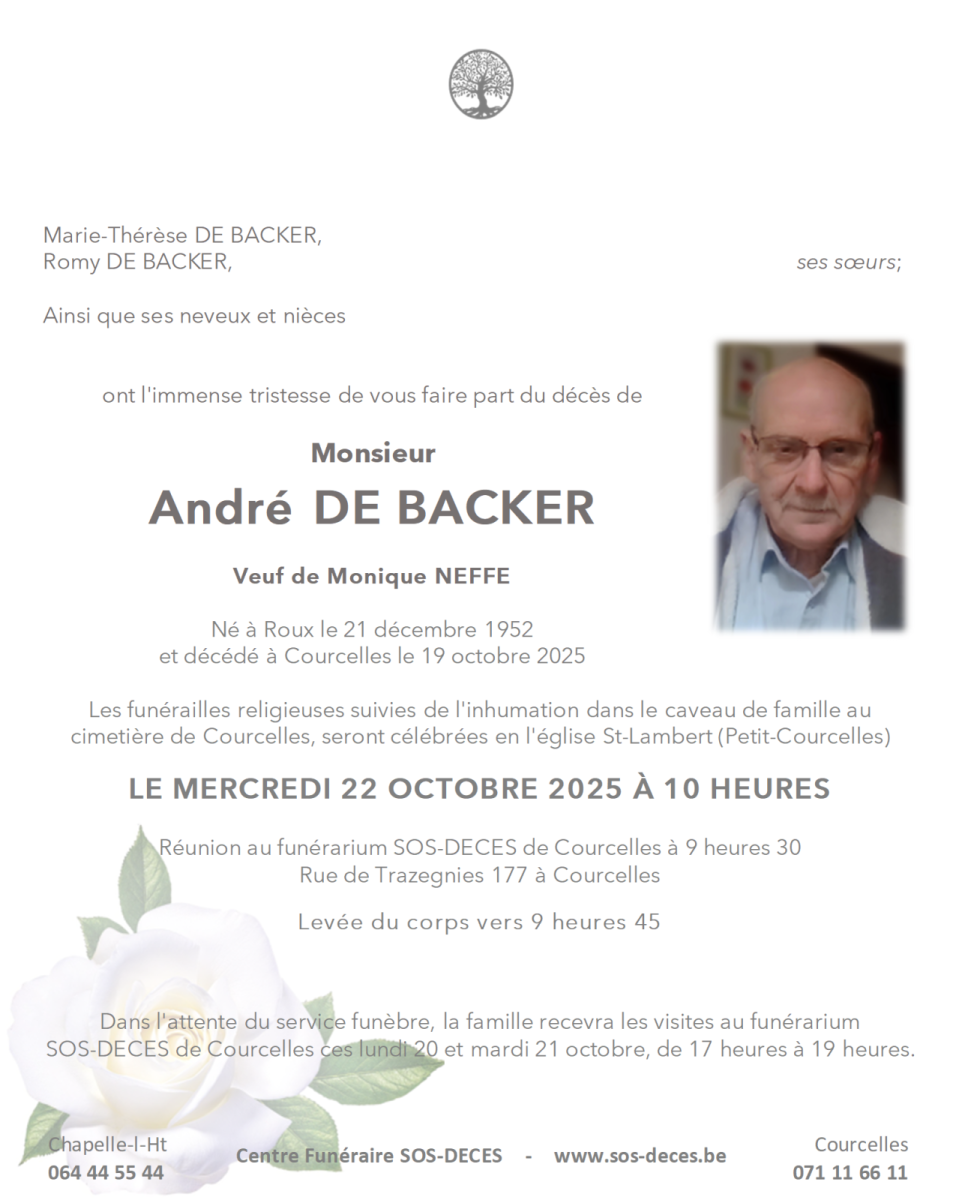 Marie-Thérèse DE BACKER,
Romy DE BACKER, ses sœurs;

Ainsi que ses neveux et nièces

ont l'immense tristesse de vous faire part du décès de

Monsieur
André DE BACKER

Veuf de Monique NEFFE

Né à Roux le 21 décembre 1952
et décédé à Courcelles le 19 octobre 2025

Les funérailles religieuses suivies de l'inhumation dans le caveau de famille au cimetière de Courcelles, seront célébrées en l'église St-Lambert (Petit-Courcelles)

LE MERCREDI 22 OCTOBRE 2025 À 10 HEURES

Réunion au funérarium SOS-DECES de Courcelles à 9 heures 30
Rue de Trazegnies 177 à Courcelles

Levée du corps vers 9 heures 45

Dans l'attente du service funèbre, la famille recevra les visites au funérarium SOS-DECES de Courcelles ces lundi 20 et mardi 21 octobre, de 17 heures à 19 heures.

Chapelle-l-Ht
064 44 55 44

Centre Funéraire SOS-DECES - www.sos-deces.be

Courcelles
071 11 66 11